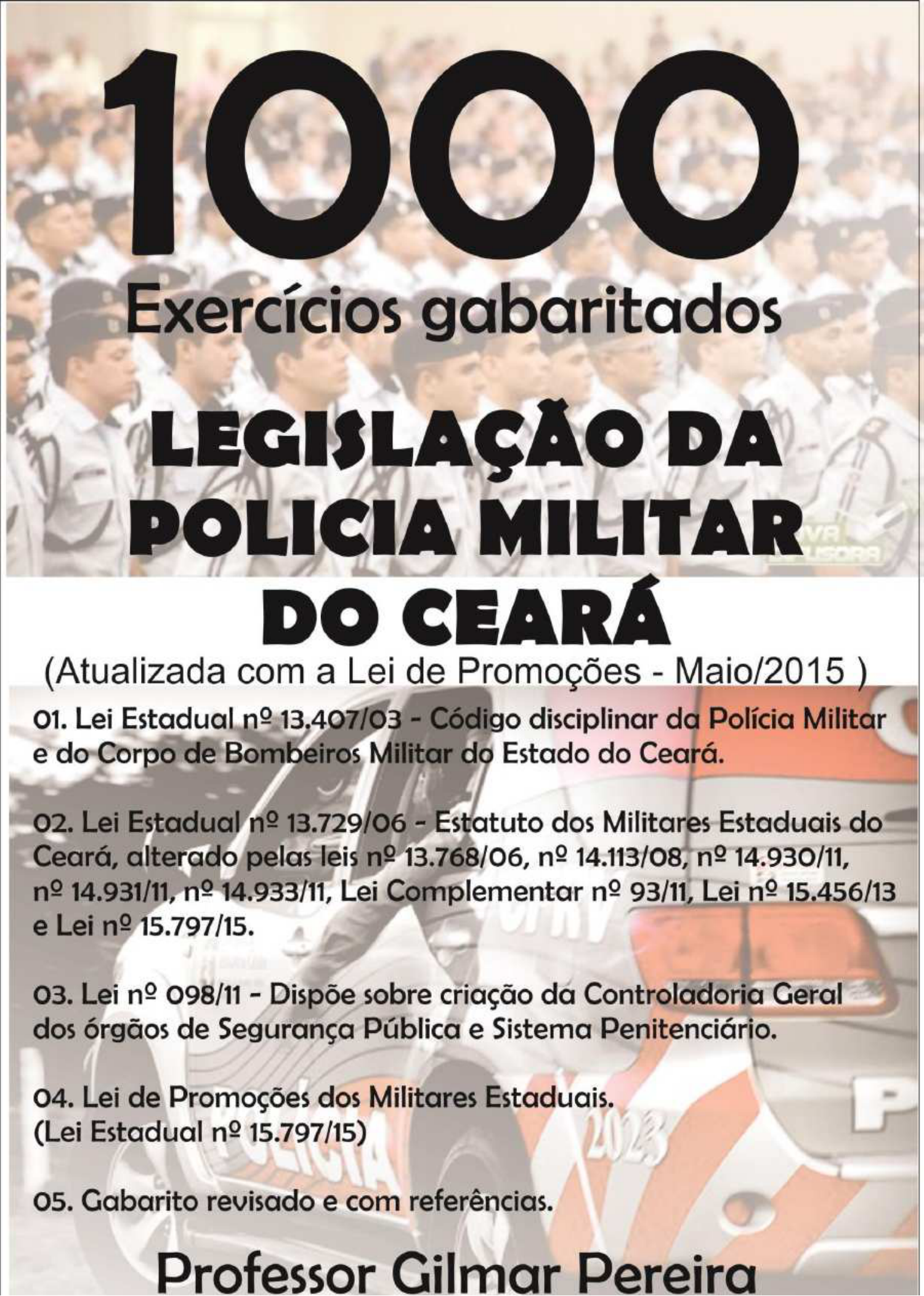 1000

Exercícios gabaritados

LEGISLAÇÃO DA POLICIA MILITAR DO CEARÁ

(Atualizada com a Lei de Promoções - Maio/2015 )

01. Lei Estadual nº 13.407/03 - Código disciplinar da Polícia Militar e do Corpo de Bombeiros Militar do Estado do Ceará.

02. Lei Estadual nº 13.729/06 - Estatuto dos Militares Estaduais do Ceará, alterado pelas leis nº 13.768/06, nº 14.113/08, nº 14.930/11, nº 14.931/11, nº 14.933/11, Lei Complementar nº 93/11, Lei nº 15.456/13 e Lei nº 15.797/15.

03. Lei nº 098/11 - Dispõe sobre criação da Controladoria Geral dos órgãos de Segurança Pública e Sistema Penitenciário.

04. Lei de Promoções dos Militares Estaduais.
(Lei Estadual nº 15.797/15)

05. Gabarito revisado e com referências.

Professor Gilmar Pereira